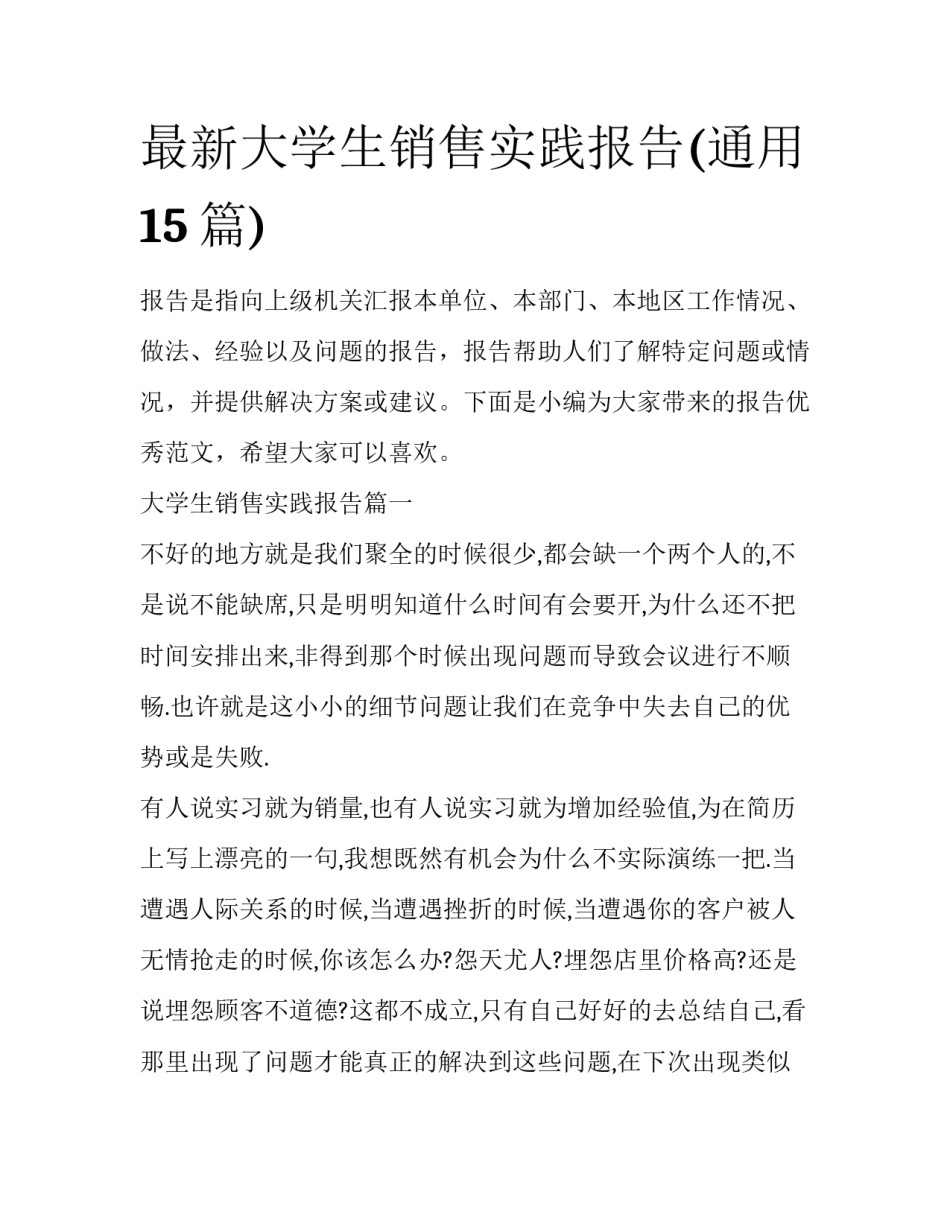 最新大学生销售实践报告(通用15篇)

报告是指向上级机关汇报本单位、本部门、本地区工作情况、做法、经验以及问题的报告，报告帮助人们了解特定问题或情况，并提供解决方案或建议。下面是小编为大家带来的报告优秀范文，希望大家可以喜欢。

大学生销售实践报告篇一

不好的地方就是我们聚全的时候很少,都会缺一个两个人的,不是说不能缺席,只是明明知道什么时间有会要开,为什么还不把时间安排出来,非得到那个时候出现问题而导致会议进行不顺畅.也许就是这小小的细节问题让我们在竞争中失去自己的优势或是失败.

有人说实习就为销量,也有人说实习就为增加经验值,为在简历上写上漂亮的一句,我想既然有机会为什么不实际演练一把.当遭遇人际关系的时候,当遭遇挫折的时候,当遭遇你的客户被人无情抢走的时候,你该怎么办?怨天尤人?埋怨店里价格高?还是说埋怨顾客不道德?这都不成立,只有自己好好的去总结自己,看那里出现了问题才能真正的解决到这些问题,在下次出现类似